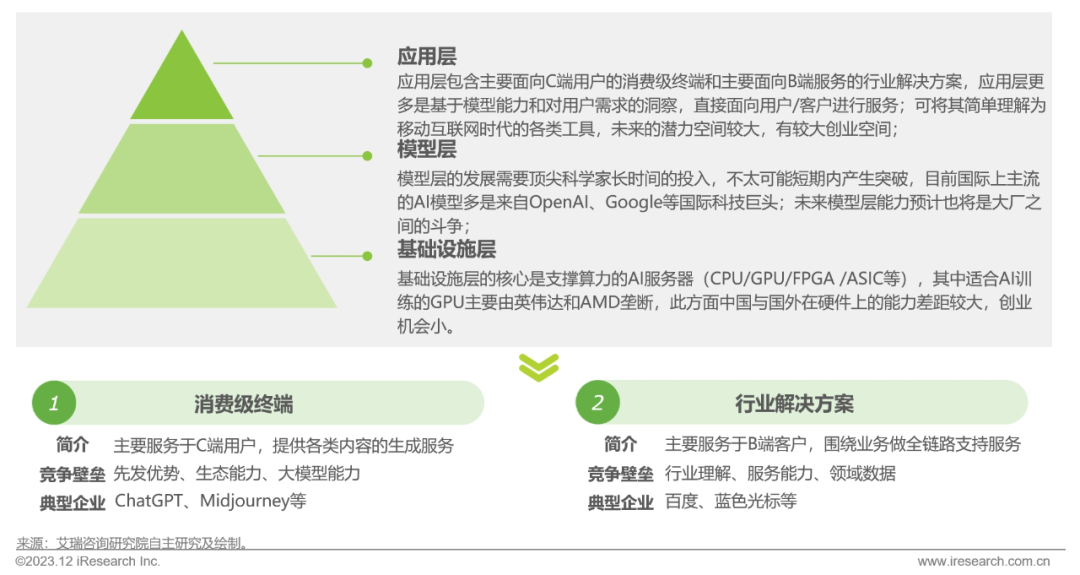 应用层
应用层包含主要面向C端用户的消费级终端和主要面向B端服务的行业解决方案，应用层更多是基于模型能力和对用户需求的洞察，直接面向用户/客户进行服务；可将其简单理解为移动互联网时代的各类工具，未来的潜力空间较大，有较大创业空间；

模型层
模型层的发展需要顶尖科学家长时间的投入，不太可能短期内产生突破，目前国际上主流的AI模型多是来自OpenAI、Google等国际科技巨头；未来模型层能力预计也将是大厂之间的斗争；

基础设施层
基础设施层的核心是支撑算力的AI服务器（CPU/GPU/FPGA /ASIC等），其中适合AI训练的GPU主要由英伟达和AMD垄断，此方面中国与国外在硬件上的能力差距较大，创业机会小。

1 消费级终端
简介 主要服务于C端用户，提供各类内容的生成服务
竞争壁垒 先发优势、生态能力、大模型能力
典型企业 ChatGPT、Midjourney等

2 行业解决方案
简介 主要服务于B端客户，围绕业务做全链路支持服务
竞争壁垒 行业理解、服务能力、领域数据
典型企业 百度、蓝色光标等

来源：艾瑞咨询研究院自主研究及绘制。
©2023.12 iResearch Inc.
www.iresearch.com.cn